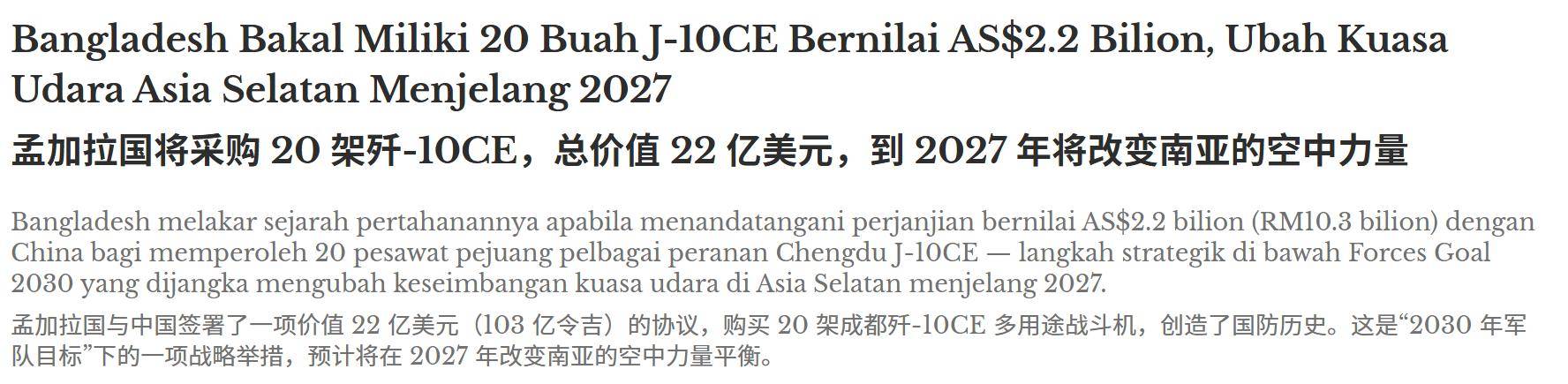 Bangladesh Bakal Miliki 20 Buah J-10CE Bernilai AS$2.2 Bilion, Ubah Kuasa Udara Asia Selatan Menjelang 2027

孟加拉国将采购 20 架歼-10CE，总价值 22 亿美元，到 2027 年将改变南亚的空中力量

Bangladesh melakar sejarah pertahanannya apabila menandatangani perjanjian bernilai AS$2.2 bilion (RM10.3 bilion) dengan China bagi memperoleh 20 pesawat pejuang pelbagai peranan Chengdu J-10CE — langkah strategik di bawah Forces Goal 2030 yang dijangka mengubah keseimbangan kuasa udara di Asia Selatan menjelang 2027.

孟加拉国与中国签署了一项价值 22 亿美元（103 亿令吉）的协议，购买 20 架成都歼-10CE 多用途战斗机，创造了国防历史。这是“2030 年军队目标”下的一项战略举措，预计将在 2027 年改变南亚的空中力量平衡。